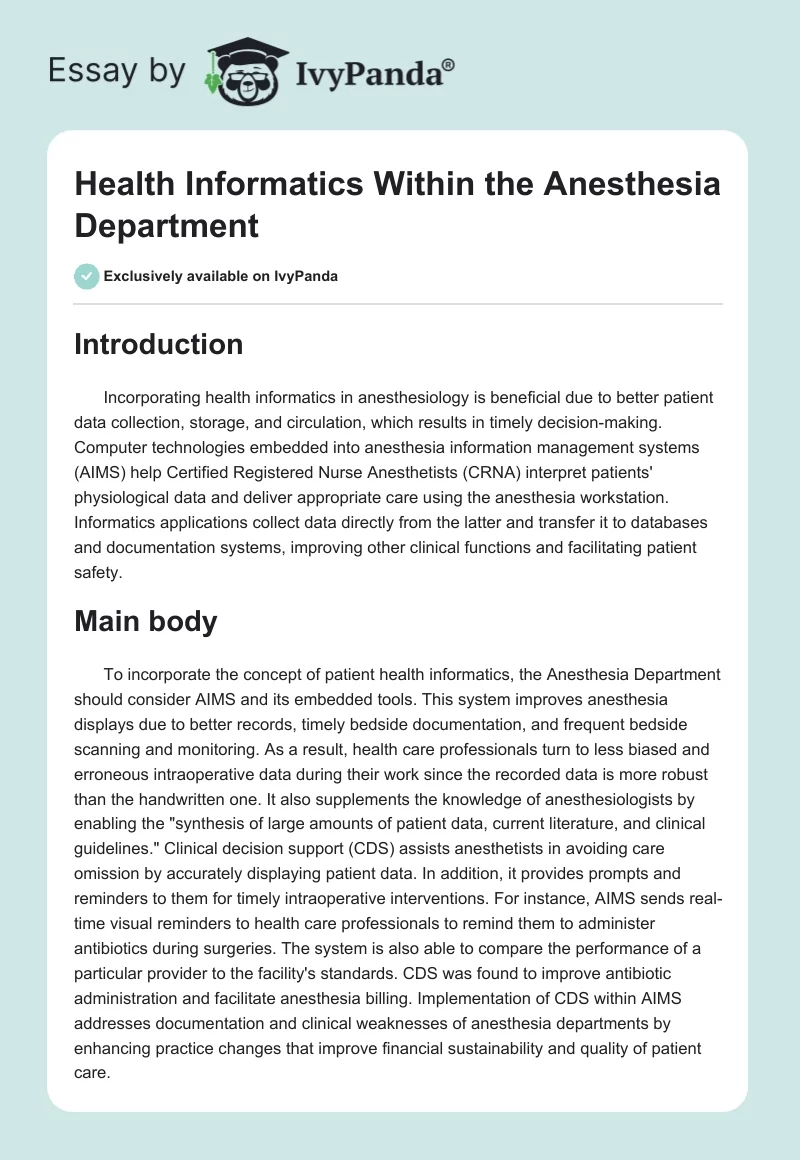 Essay by IvyPanda®

Health Informatics Within the Anesthesia Department

Exclusively available on IvyPanda

Introduction

Incorporating health informatics in anesthesiology is beneficial due to better patient data collection, storage, and circulation, which results in timely decision-making. Computer technologies embedded into anesthesia information management systems (AIMS) help Certified Registered Nurse Anesthetists (CRNA) interpret patients' physiological data and deliver appropriate care using the anesthesia workstation. Informatics applications collect data directly from the latter and transfer it to databases and documentation systems, improving other clinical functions and facilitating patient safety.

Main body

To incorporate the concept of patient health informatics, the Anesthesia Department should consider AIMS and its embedded tools. This system improves anesthesia displays due to better records, timely bedside documentation, and frequent bedside scanning and monitoring. As a result, health care professionals turn to less biased and erroneous intraoperative data during their work since the recorded data is more robust than the handwritten one. It also supplements the knowledge of anesthesiologists by enabling the "synthesis of large amounts of patient data, current literature, and clinical guidelines." Clinical decision support (CDS) assists anesthetists in avoiding care omission by accurately displaying patient data. In addition, it provides prompts and reminders to them for timely intraoperative interventions. For instance, AIMS sends real-time visual reminders to health care professionals to remind them to administer antibiotics during surgeries. The system is also able to compare the performance of a particular provider to the facility's standards. CDS was found to improve antibiotic administration and facilitate anesthesia billing. Implementation of CDS within AIMS addresses documentation and clinical weaknesses of anesthesia departments by enhancing practice changes that improve financial sustainability and quality of patient care.